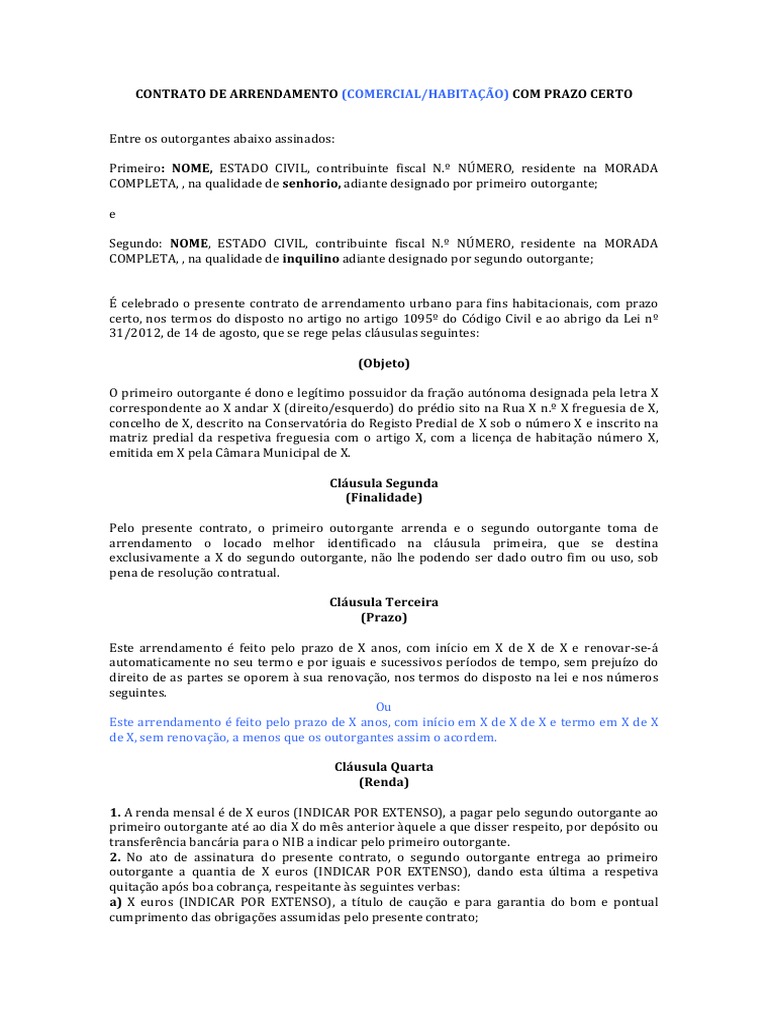 CONTRATO DE ARRENDAMENTO (COMERCIAL/HABITAÇÃO) COM PRAZO CERTO

Entre os outorgantes abaixo assinados:

Primeiro: NOME, ESTADO CIVIL, contribuinte fiscal N.º NÚMERO, residente na MORADA COMPLETA, , na qualidade de senhorio, adiante designado por primeiro outorgante;

e

Segundo: NOME, ESTADO CIVIL, contribuinte fiscal N.º NÚMERO, residente na MORADA COMPLETA, , na qualidade de inquilino adiante designado por segundo outorgante;

É celebrado o presente contrato de arrendamento urbano para fins habitacionais, com prazo certo, nos termos do disposto no artigo no artigo 1095º do Código Civil e ao abrigo da Lei nº 31/2012, de 14 de agosto, que se rege pelas cláusulas seguintes:

(Objeto)

O primeiro outorgante é dono e legítimo possuidor da fração autónoma designada pela letra X correspondente ao X andar X (direito/esquerdo) do prédio sito na Rua X n.º X freguesia de X, concelho de X, descrito na Conservatória do Registo Predial de X sob o número X e inscrito na matriz predial da respetiva freguesia com o artigo X, com a licença de habitação número X, emitida em X pela Câmara Municipal de X.

Cláusula Segunda
(Finalidade)

Pelo presente contrato, o primeiro outorgante arrenda e o segundo outorgante toma de arrendamento o locado melhor identificado na cláusula primeira, que se destina exclusivamente a X do segundo outorgante, não lhe podendo ser dado outro fim ou uso, sob pena de resolução contratual.

Cláusula Terceira
(Prazo)

Este arrendamento é feito pelo prazo de X anos, com início em X de X de X e renovar-se-á automaticamente no seu termo e por iguais e sucessivos períodos de tempo, sem prejuízo do direito de as partes se oporem à sua renovação, nos termos do disposto na lei e nos números seguintes.
Ou
Este arrendamento é feito pelo prazo de X anos, com início em X de X de X e termo em X de X de X, sem renovação, a menos que os outorgantes assim o acordem.

Cláusula Quarta
(Renda)

1. A renda mensal é de X euros (INDICAR POR EXTENSO), a pagar pelo segundo outorgante ao primeiro outorgante até ao dia X do mês anterior àquele a que disser respeito, por depósito ou transferência bancária para o NIB a indicar pelo primeiro outorgante.
2. No ato de assinatura do presente contrato, o segundo outorgante entrega ao primeiro outorgante a quantia de X euros (INDICAR POR EXTENSO), dando esta última a respetiva quitação após boa cobrança, respeitante às seguintes verbas:
a) X euros (INDICAR POR EXTENSO), a título de caução e para garantia do bom e pontual cumprimento das obrigações assumidas pelo presente contrato;